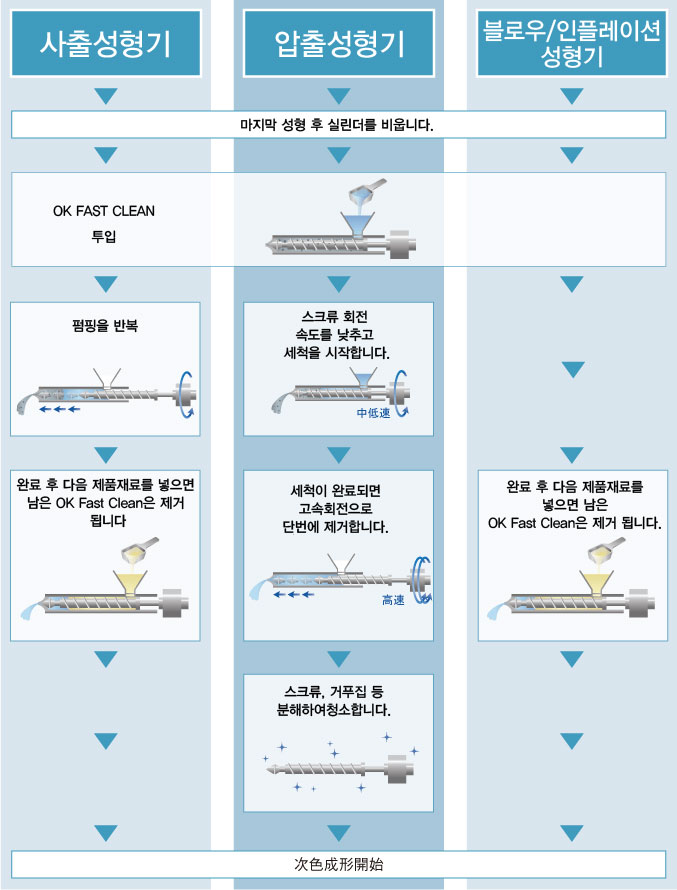 사출성형기

압출성형기

블로우/인플레이션 성형기

마지막 성형 후 실린더를 비웁니다.

OK FAST CLEAN 투입

펌핑을 반복

스크류 회전 속도를 낮추고 세척을 시작합니다.

中低速

완료 후 다음 제품재료를 넣으면 남은 OK Fast Clean은 제거 됩니다

세척이 완료되면 고속회전으로 단번에 제거합니다.

高速

완료 후 다음 제품재료를 넣으면 남은 OK Fast Clean은 제거 됩니다.

스크류, 거푸집 등 분해하여청소합니다.

次色成形開始